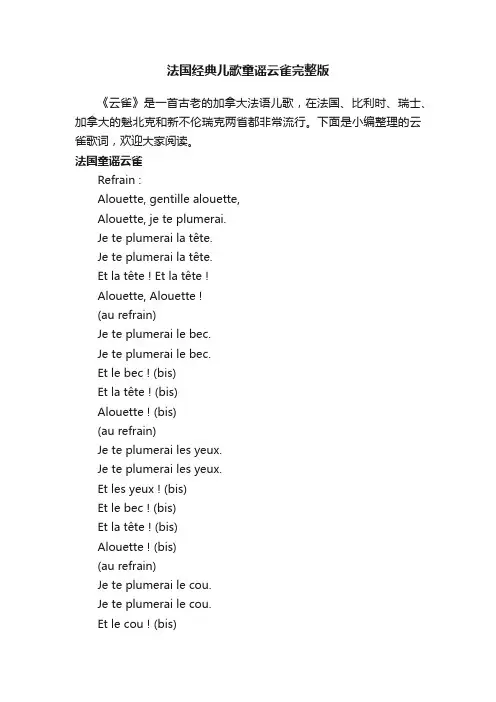 法国经典儿歌童谣云雀完整版

《云雀》是一首古老的加拿大法语儿歌，在法国、比利时、瑞士、加拿大的魁北克和新不伦瑞克两省都非常流行。下面是小编整理的云雀歌词，欢迎大家阅读。

法国童谣云雀

Refrain :
Alouette, gentille alouette,
Alouette, je te plumerai.
Je te plumerai la tête.
Je te plumerai la tête.
Et la tête ! Et la tête !
Alouette, Alouette !
(au refrain)
Je te plumerai le bec.
Je te plumerai le bec.
Et le bec ! (bis)
Et la tête ! (bis)
Alouette ! (bis)
(au refrain)
Je te plumerai les yeux.
Je te plumerai les yeux.
Et les yeux ! (bis)
Et le bec ! (bis)
Et la tête ! (bis)
Alouette ! (bis)
(au refrain)
Je te plumerai le cou.
Je te plumerai le cou.
Et le cou ! (bis)